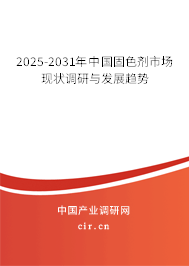 2025-2031年中国固色剂市场现状调研与发展趋势

中国产业调研网
cir.cn